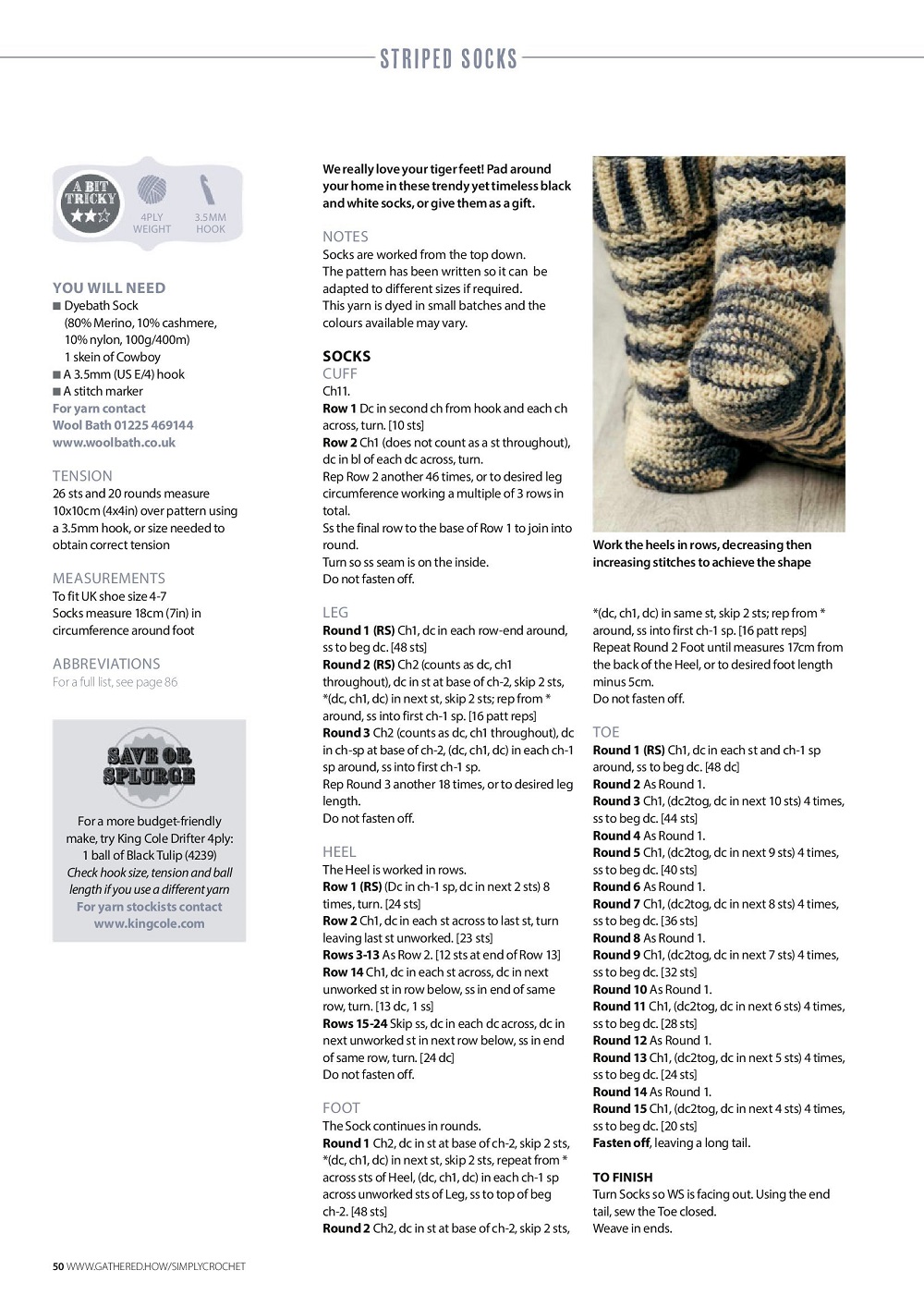 STRIPED SOCKS

A BIT TRICKY

4PLY WEIGHT

3.5MM HOOK

YOU WILL NEED
■ Dyebath Sock (80% Merino, 10% cashmere, 10% nylon, 100g/400m) 1 skein of Cowboy
■ A 3.5mm (US E/4) hook
■ A stitch marker
For yarn contact Wool Bath 01225 469144 www.woolbath.co.uk

TENSION
26 sts and 20 rounds measure 10x10cm (4x4in) over pattern using a 3.5mm hook, or size needed to obtain correct tension

MEASUREMENTS
To fit UK shoe size 4-7
Socks measure 18cm (7in) in circumference around foot

ABBREVIATIONS
For a full list, see page 86

SAVE OR SPLURGE

For a more budget-friendly make, try King Cole Drifter 4ply: 1 ball of Black Tulip (4239)
Check hook size, tension and ball length if you use a different yarn
For yarn stockists contact www.kingcole.com

We really love your tiger feet! Pad around your home in these trendy yet timeless black and white socks, or give them as a gift.

NOTES
Socks are worked from the top down.
The pattern has been written so it can be adapted to different sizes if required.
This yarn is dyed in small batches and the colours available may vary.

SOCKS
CUFF
Ch11.
Row 1 Dc in second ch from hook and each ch across, turn. [10 sts]
Row 2 Ch1 (does not count as a st throughout), dc in bl of each dc across, turn.
Rep Row 2 another 46 times, or to desired leg circumference working a multiple of 3 rows in total.
Ss the final row to the base of Row 1 to join into round.
Turn so ss seam is on the inside.
Do not fasten off.

LEG
Round 1 (RS) Ch1, dc in each row-end around, ss to beg dc. [48 sts]
Round 2 (RS) Ch2 (counts as dc, ch1 throughout), dc in st at base of ch-2, skip 2 sts, *(dc, ch1, dc) in next st, skip 2 sts; rep from * around, ss into first ch-1 sp. [16 patt reps]
Round 3 Ch2 (counts as dc, ch1 throughout), dc in ch-sp at base of ch-2, (dc, ch1, dc) in each ch-1 sp around, ss into first ch-1 sp.
Rep Round 3 another 18 times, or to desired leg length.
Do not fasten off.

HEEL
The Heel is worked in rows.
Row 1 (RS) (Dc in ch-1 sp, dc in next 2 sts) 8 times, turn. [24 sts]
Row 2 Ch1, dc in each st across to last st, turn leaving last st unworked. [23 sts]
Rows 3-13 As Row 2. [12 sts at end of Row 13]
Row 14 Ch1, dc in each st across, dc in next unworked st in row below, ss in end of same row, turn. [13 dc, 1 ss]
Rows 15-24 Skip ss, dc in each dc across, dc in next unworked st in next row below, ss in end of same row, turn. [24 dc]
Do not fasten off.

FOOT
The Sock continues in rounds.
Round 1 Ch2, dc in st at base of ch-2, skip 2 sts, *(dc, ch1, dc) in next st, skip 2 sts, repeat from * across sts of Heel, (dc, ch1, dc) in each ch-1 sp across unworked sts of Leg, ss to top of beg ch-2. [48 sts]
Round 2 Ch2, dc in st at base of ch-2, skip 2 sts,

Work the heels in rows, decreasing then increasing stitches to achieve the shape

*(dc, ch1, dc) in same st, skip 2 sts; rep from * around, ss into first ch-1 sp. [16 patt reps]
Repeat Round 2 Foot until measures 17cm from the back of the Heel, or to desired foot length minus 5cm.
Do not fasten off.

TOE
Round 1 (RS) Ch1, dc in each st and ch-1 sp around, ss to beg dc. [48 dc]
Round 2 As Round 1.
Round 3 Ch1, (dc2tog, dc in next 10 sts) 4 times, ss to beg dc. [44 sts]
Round 4 As Round 1.
Round 5 Ch1, (dc2tog, dc in next 9 sts) 4 times, ss to beg dc. [40 sts]
Round 6 As Round 1.
Round 7 Ch1, (dc2tog, dc in next 8 sts) 4 times, ss to beg dc. [36 sts]
Round 8 As Round 1.
Round 9 Ch1, (dc2tog, dc in next 7 sts) 4 times, ss to beg dc. [32 sts]
Round 10 As Round 1.
Round 11 Ch1, (dc2tog, dc in next 6 sts) 4 times, ss to beg dc. [28 sts]
Round 12 As Round 1.
Round 13 Ch1, (dc2tog, dc in next 5 sts) 4 times, ss to beg dc. [24 sts]
Round 14 As Round 1.
Round 15 Ch1, (dc2tog, dc in next 4 sts) 4 times, ss to beg dc. [20 sts]
Fasten off, leaving a long tail.

TO FINISH
Turn Socks so WS is facing out. Using the end tail, sew the Toe closed.
Weave in ends.

50 WWW.GATHERED.HOW/SIMPLYCROCHET